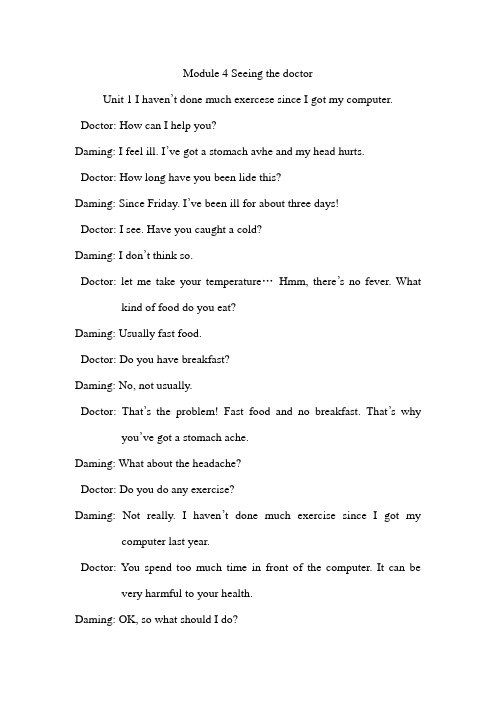 Module 4 Seeing the doctor

Unit 1 I haven't done much exercese since I got my computer.

Doctor: How can I help you?

Daming: I feel ill. I've got a stomach avhe and my head hurts.

Doctor: How long have you been lide this?

Daming: Since Friday. I've been ill for about three days!

Doctor: I see. Have you caught a cold?

Daming: I don't think so.

Doctor: let me take your temperature… Hmm, there's no fever. What kind of food do you eat?

Daming: Usually fast food.

Doctor: Do you have breakfast?

Daming: No, not usually.

Doctor: That's the problem! Fast food and no breakfast. That's why you've got a stomach ache.

Daming: What about the headache?

Doctor: Do you do any exercise?

Daming: Not really. I haven't done much exercise since I got my computer last year.

Doctor: You spend too much time in front of the computer. It can be very harmful to your health.

Daming: OK, so what should I do?